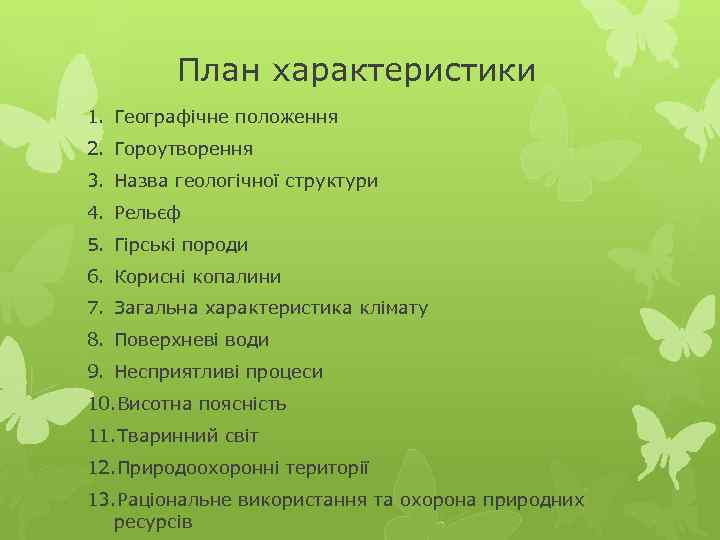 План характеристики

1. Географічне положення
2. Гороутворення
3. Назва геологічної структури
4. Рельєф
5. Гірські породи
6. Корисні копалини
7. Загальна характеристика клімату
8. Поверхневі води
9. Несприятливі процеси
10. Висотна поясність
11. Тваринний світ
12. Природоохоронні території
13. Раціональне використання та охорона природних ресурсів